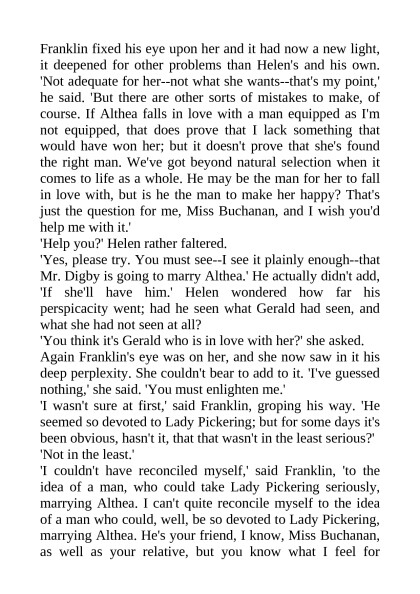 Franklin fixed his eye upon her and it had now a new light, it deepened for other problems than Helen's and his own. 'Not adequate for her--not what she wants--that's my point,' he said. 'But there are other sorts of mistakes to make, of course. If Althea falls in love with a man equipped as I'm not equipped, that does prove that I lack something that would have won her; but it doesn't prove that she's found the right man. We've got beyond natural selection when it comes to life as a whole. He may be the man for her to fall in love with, but is he the man to make her happy? That's just the question for me, Miss Buchanan, and I wish you'd help me with it.'

'Help you?' Helen rather faltered.

'Yes, please try. You must see--I see it plainly enough--that Mr. Digby is going to marry Althea.' He actually didn't add, 'If she'll have him.' Helen wondered how far his perspicacity went; had he seen what Gerald had seen, and what she had not seen at all?

'You think it's Gerald who is in love with her?' she asked.

Again Franklin's eye was on her, and she now saw in it his deep perplexity. She couldn't bear to add to it. 'I've guessed nothing,' she said. 'You must enlighten me.'

'I wasn't sure at first,' said Franklin, groping his way. 'He seemed so devoted to Lady Pickering; but for some days it's been obvious, hasn't it, that that wasn't in the least serious?'

'Not in the least.'

'I couldn't have reconciled myself,' said Franklin, 'to the idea of a man, who could take Lady Pickering seriously, marrying Althea. I can't quite reconcile myself to the idea of a man who could, well, be so devoted to Lady Pickering, marrying Althea. He's your friend, I know, Miss Buchanan, as well as your relative, but you know what I feel for